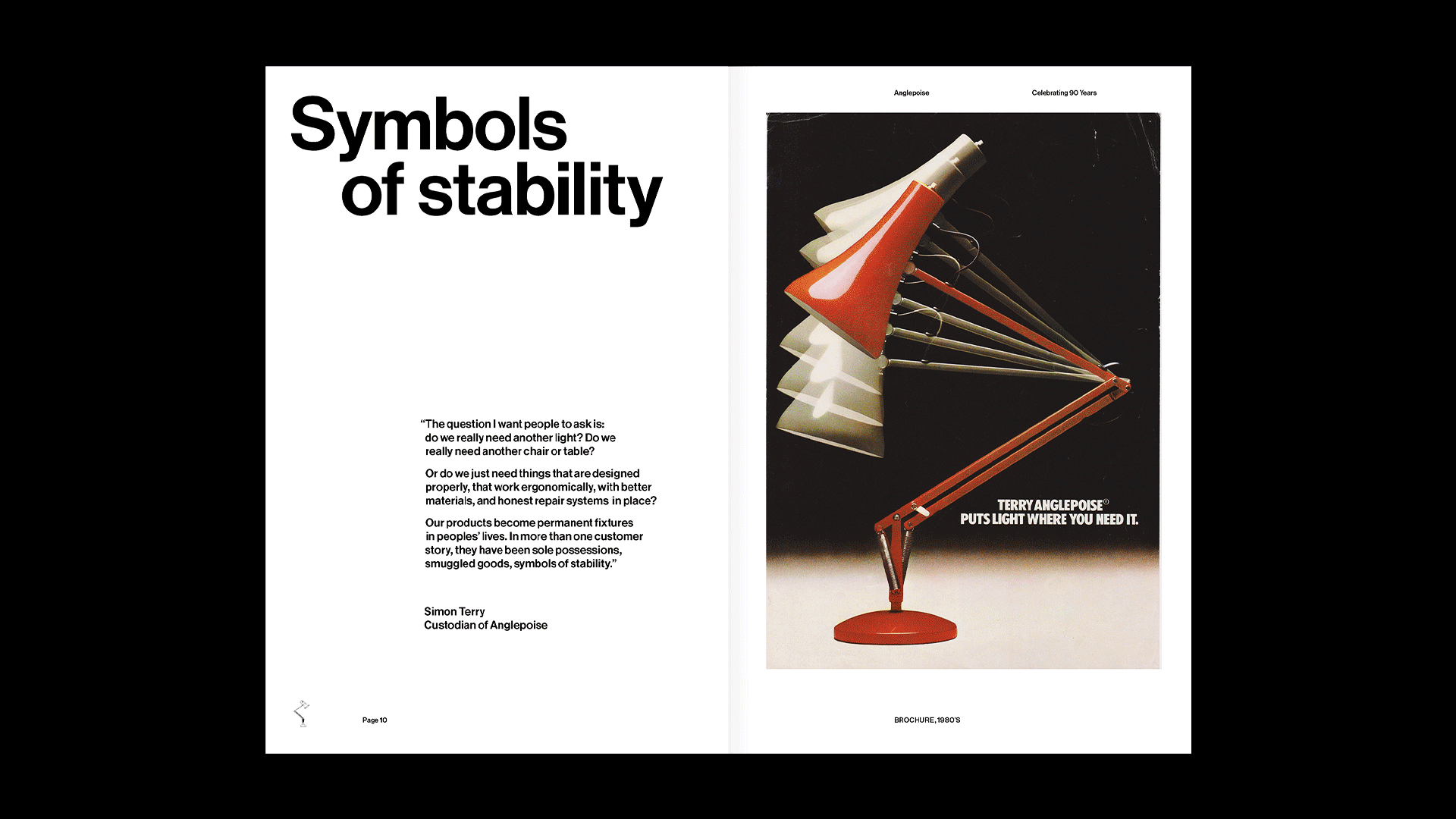 Symbols of stability

"The question I want people to ask is: do we really need another light? Do we really need another chair or table?

Or do we just need things that are designed properly, that work ergonomically, with better materials, and honest repair systems in place?

Our products become permanent fixtures in peoples' lives. In more than one customer story, they have been sole possessions, smuggled goods, symbols of stability."

Simon Terry
Custodian of Anglepoise

Page 10

Anglepoise

Celebrating 90 Years

TERRY ANGLEPOISE®
PUTS LIGHT WHERE YOU NEED IT.

BROCHURE, 1980'S